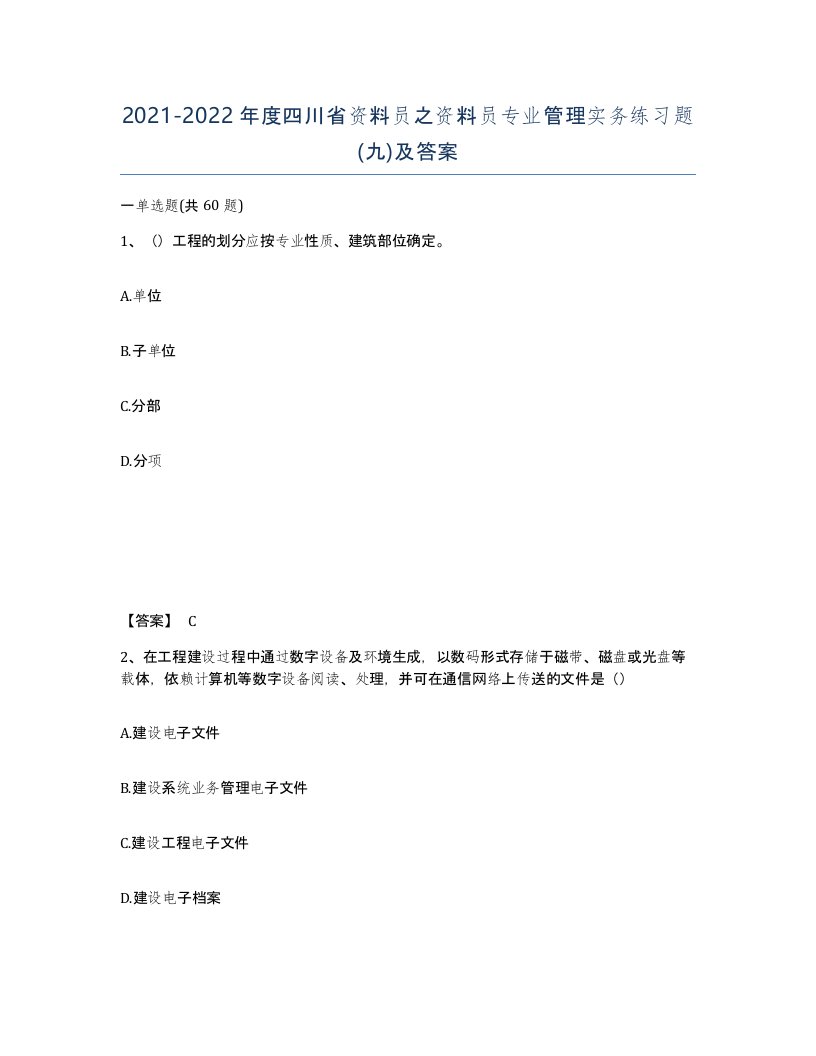 2021-2022年度四川省资料员之资料员专业管理实务练习题(九)及答案

一单选题(共 60 题)

1、()工程的划分应按专业性质、建筑部位确定。

A.单位

B.子单位

C.分部

D.分项

【答案】 C

2、在工程建设过程中通过数字设备及环境生成，以数码形式存储于磁带、磁盘或光盘等载体，依赖计算机等数字设备阅读、处理，并可在通信网络上传送的文件是()

A.建设电子文件

B.建设系统业务管理电子文件

C.建设工程电子文件

D.建设电子档案